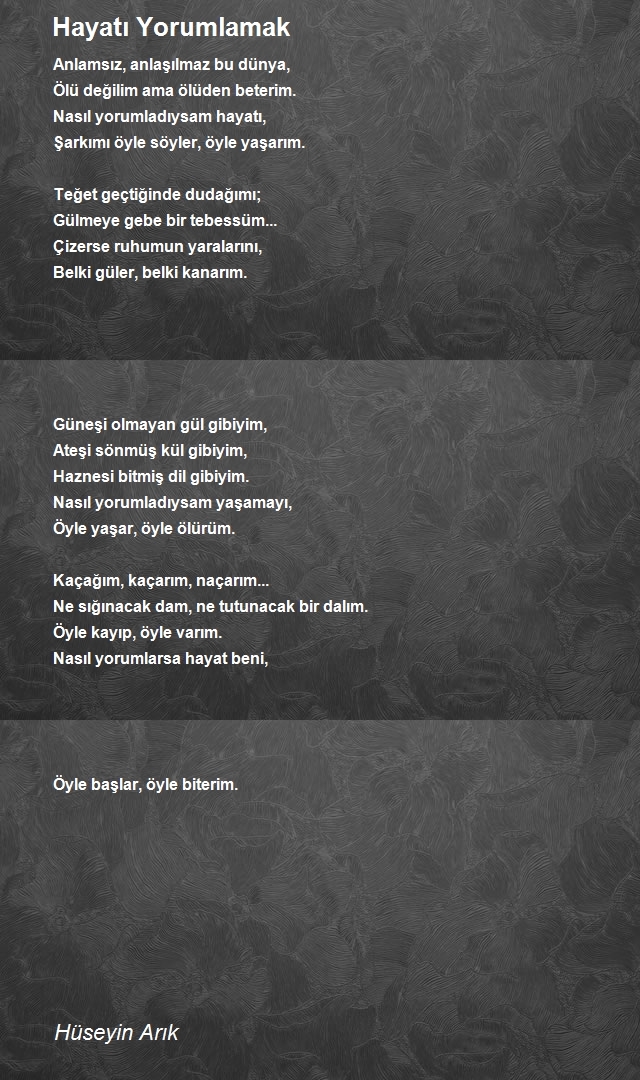 Hayatı Yorumlamak

Anlamsız, anlaşılmaz bu dünya,
Ölü değilim ama ölüden beterim.
Nasıl yorumladıysam hayatı,
Şarkımı öyle söyler, öyle yaşarım.

Teğet geçtiğinde dudağımı;
Gülmeye gebe bir tebessüm...
Çizerse ruhumun yaralarını,
Belki güler, belki kanarım.

Güneşi olmayan gül gibiyim,
Ateşi sönmüş kül gibiyim,
Haznesi bitmiş dil gibiyim.
Nasıl yorumladıysam yaşamayı,
Öyle yaşar, öyle ölürüm.

Kaçağım, kaçarım, naçarım...
Ne sığınacak dam, ne tutunacak bir dalım.
Öyle kayıp, öyle varım.
Nasıl yorumlarsa hayat beni,

Öyle başlar, öyle biterim.

Hüseyin Arık